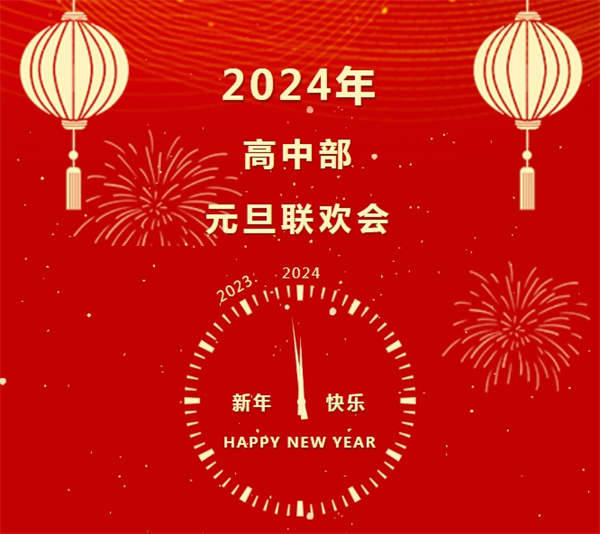 2024年

高中部

元旦联欢会

2023 2024

新年 快乐

HAPPY NEW YEAR